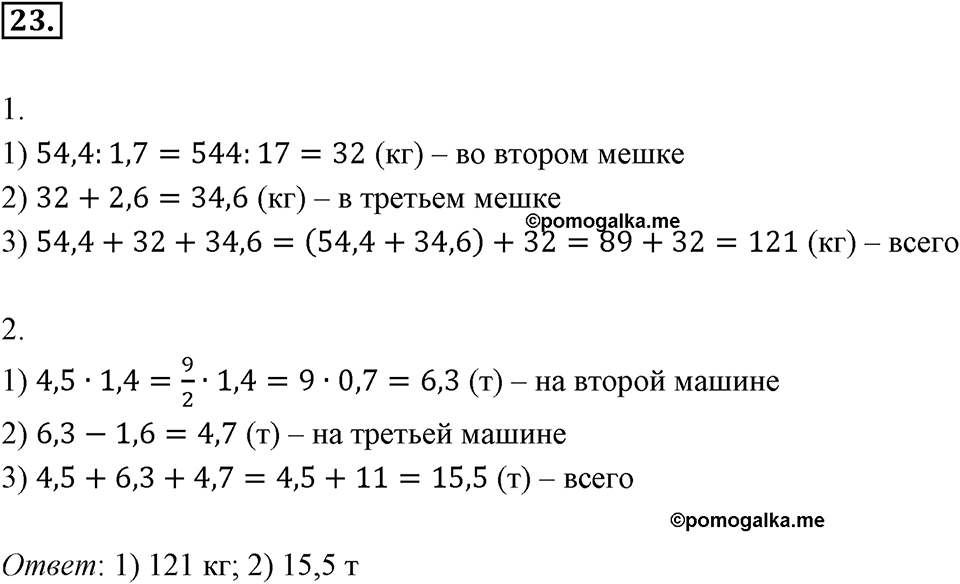 23.

1.

1) $54,4 : 1,7 = 544 : 17 = 32$ (кг) – во втором мешке

2) $32 + 2,6 = 34,6$ (кг) – в третьем мешке

©pomogalka.me

3) $54,4 + 32 + 34,6 = (54,4 + 34,6) + 32 = 89 + 32 = 121$ (кг) – всего

2.

1) $4,5 \cdot 1,4 = \frac{9}{2} \cdot 1,4 = 9 \cdot 0,7 = 6,3$ (т) – на второй машине

2) $6,3 - 1,6 = 4,7$ (т) – на третьей машине

3) $4,5 + 6,3 + 4,7 = 4,5 + 11 = 15,5$ (т) – всего

©pomogalka.me

Ответ: 1) 121 кг; 2) 15,5 т